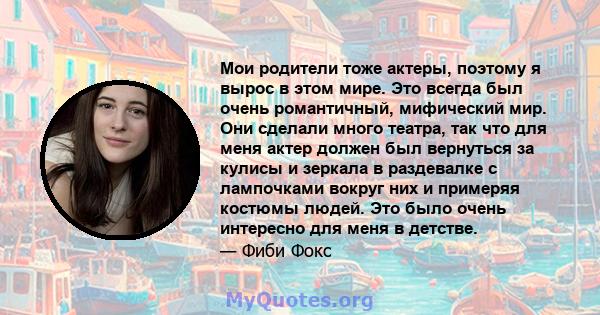 Мои родители тоже актеры, поэтому я вырос в этом мире. Это всегда был очень романтичный, мифический мир. Они сделали много театра, так что для меня актер должен был вернуться за кулисы и зеркала в раздевалке с лампочками вокруг них и примеряя костюмы людей. Это было очень интересно для меня в детстве.
— Фиби Фокс

MyQuotes.org